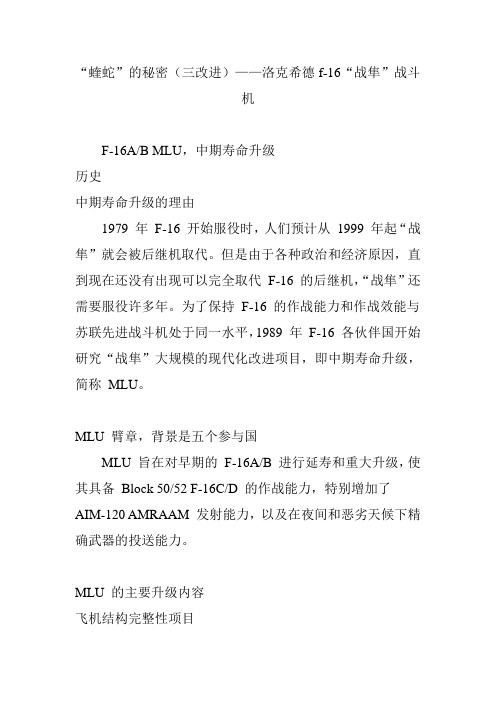 “蝰蛇”的秘密（三改进）——洛克希德 f-16“战隼”战斗机

F-16A/B MLU，中期寿命升级
历史
中期寿命升级的理由
1979 年 F-16 开始服役时，人们预计从 1999 年起“战隼”就会被后继机取代。但是由于各种政治和经济原因，直到现在还没有出现可以完全取代 F-16 的后继机，“战隼”还需要服役许多年。为了保持 F-16 的作战能力和作战效能与苏联先进战斗机处于同一水平，1989 年 F-16 各伙伴国开始研究“战隼”大规模的现代化改进项目，即中期寿命升级，简称 MLU。

MLU 臂章，背景是五个参与国
MLU 旨在对早期的 F-16A/B 进行延寿和重大升级，使其具备 Block 50/52 F-16C/D 的作战能力，特别增加了 AIM-120 AMRAAM 发射能力，以及在夜间和恶劣天候下精确武器的投送能力。

MLU 的主要升级内容
飞机结构完整性项目